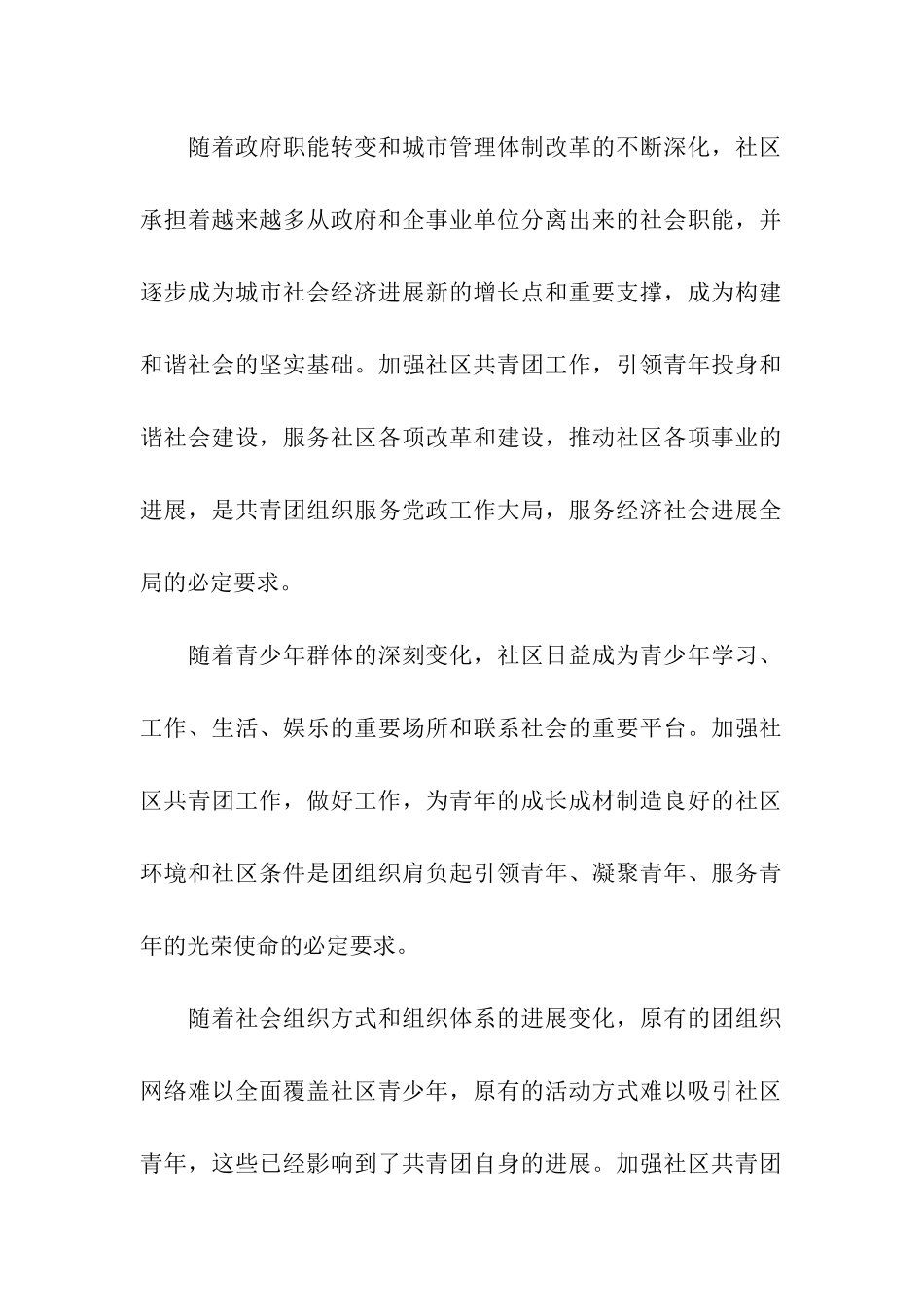 随着政府职能转变和城市管理体制改革的不断深化，社区承担着越来越多从政府和企事业单位分离出来的社会职能，并逐步成为城市社会经济进展新的增长点和重要支撑，成为构建和谐社会的坚实基础。加强社区共青团工作，引领青年投身和谐社会建设，服务社区各项改革和建设，推动社区各项事业的进展，是共青团组织服务党政工作大局，服务经济社会进展全局的必定要求。

随着青少年群体的深刻变化，社区日益成为青少年学习、工作、生活、娱乐的重要场所和联系社会的重要平台。加强社区共青团工作，做好工作，为青年的成长成材制造良好的社区环境和社区条件是团组织肩负起引领青年、凝聚青年、服务青年的光荣使命的必定要求。

随着社会组织方式和组织体系的进展变化，原有的团组织网络难以全面覆盖社区青少年，原有的活动方式难以吸引社区青年，这些已经影响到了共青团自身的进展。加强社区共青团